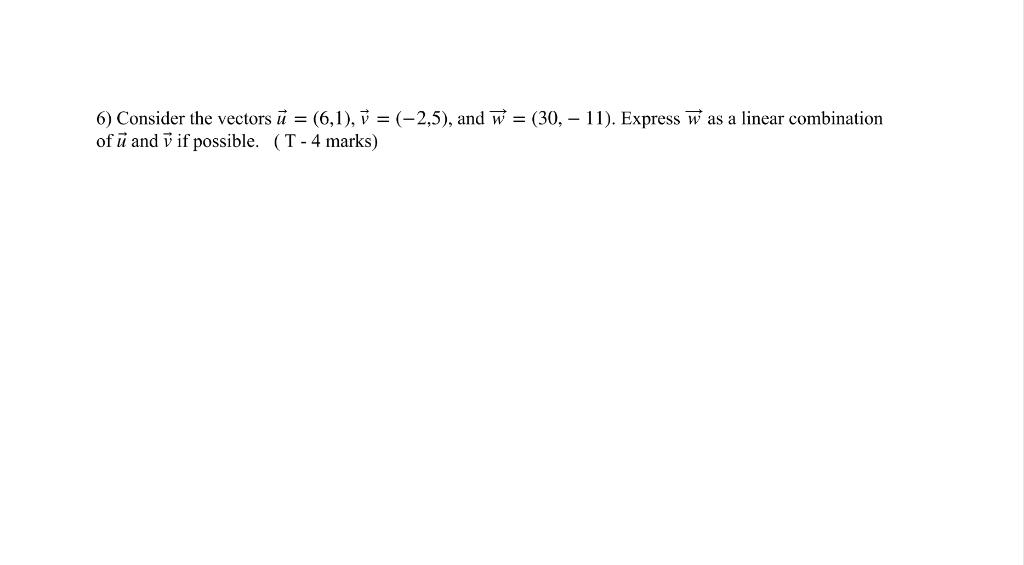 6) Consider the vectors $\vec{u} = (6,1)$, $\vec{v} = (-2,5)$, and $\overrightarrow{w} = (30, -11)$. Express $\overrightarrow{w}$ as a linear combination of $\vec{u}$ and $\vec{v}$ if possible. ( T - 4 marks)